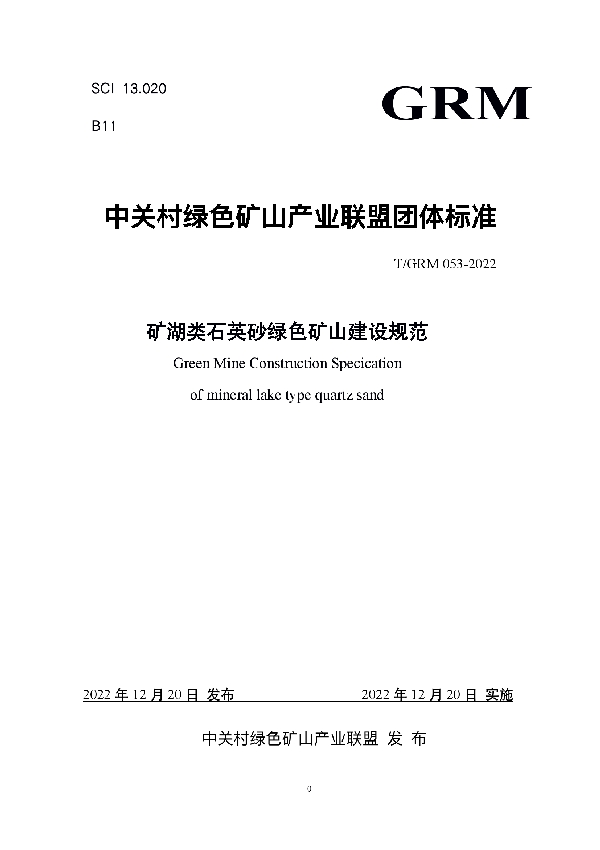 SCI 13.020

B11

GRM

中关村绿色矿山产业联盟团体标准

T/GRM 053-2022

矿湖类石英砂绿色矿山建设规范

Green Mine Construction Specication

of mineral lake type quartz sand

2022 年 12 月 20 日 发布

2022 年 12 月 20 日 实施

中关村绿色矿山产业联盟 发 布

0